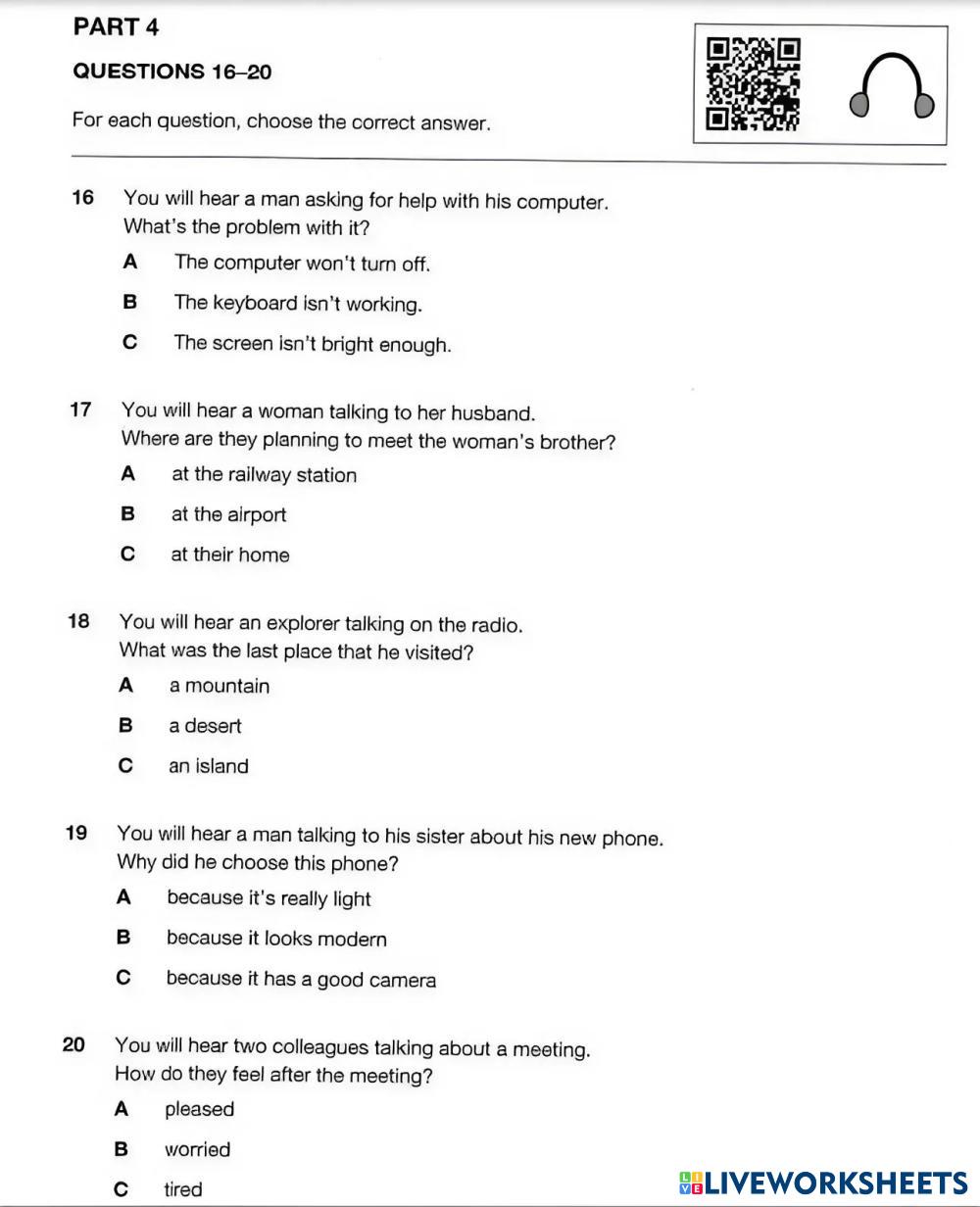 PART 4

QUESTIONS 16–20

For each question, choose the correct answer.

16 You will hear a man asking for help with his computer.
What's the problem with it?

A The computer won't turn off.

B The keyboard isn't working.

C The screen isn't bright enough.

17 You will hear a woman talking to her husband.
Where are they planning to meet the woman's brother?

A at the railway station

B at the airport

C at their home

18 You will hear an explorer talking on the radio.
What was the last place that he visited?

A a mountain

B a desert

C an island

19 You will hear a man talking to his sister about his new phone.
Why did he choose this phone?

A because it's really light

B because it looks modern

C because it has a good camera

20 You will hear two colleagues talking about a meeting.
How do they feel after the meeting?

A pleased

B worried

C tired

LIVEWORKSHEETS